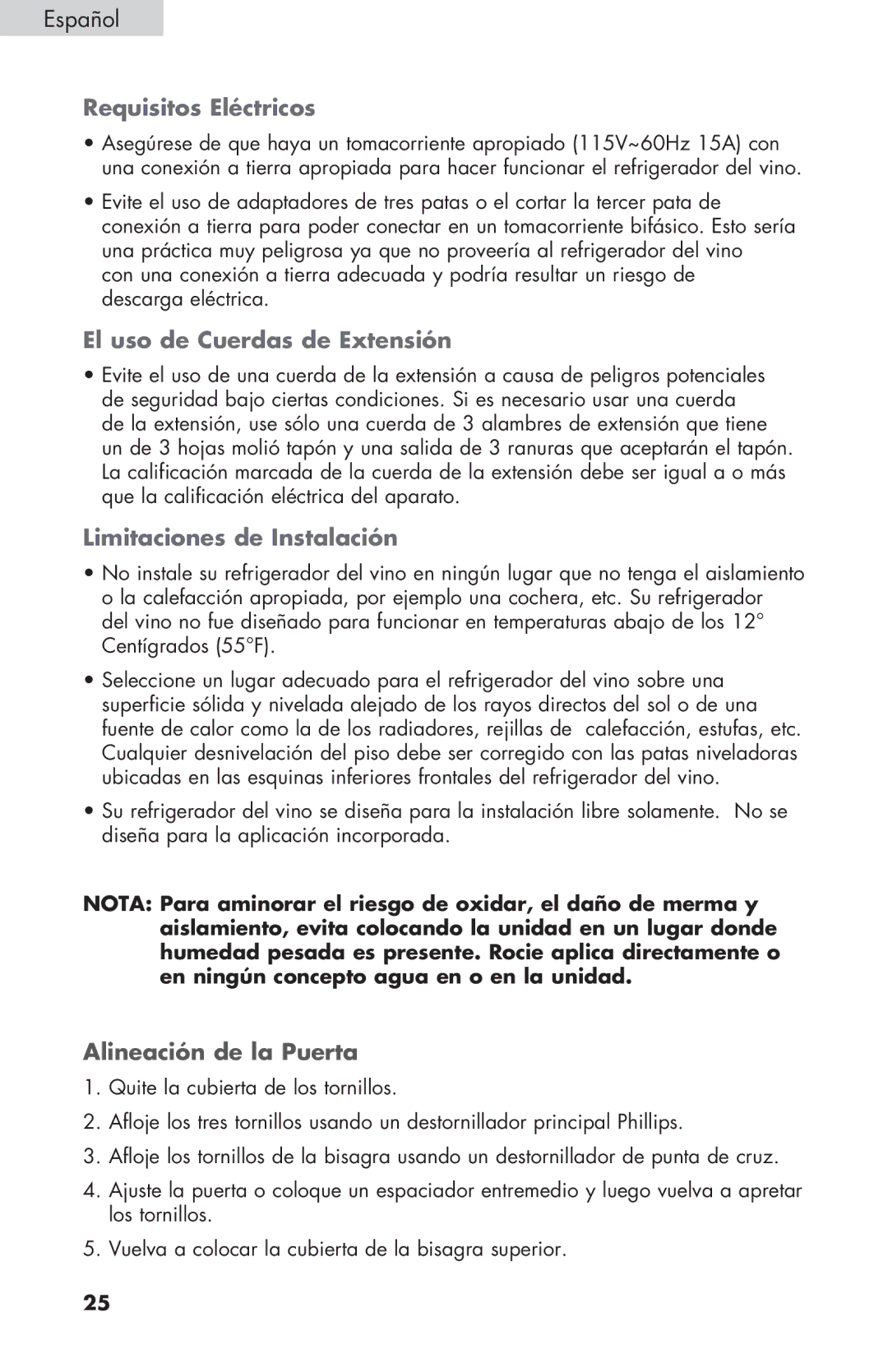 Español

Requisitos Eléctricos

• Asegúrese de que haya un tomacorriente apropiado (115V~60Hz 15A) con una conexión a tierra apropiada para hacer funcionar el refrigerador del vino.

• Evite el uso de adaptadores de tres patas o el cortar la tercer pata de conexión a tierra para poder conectar en un tomacorriente bifásico. Esto sería una práctica muy peligrosa ya que no proveería al refrigerador del vino con una conexión a tierra adecuada y podría resultar un riesgo de descarga eléctrica.

El uso de Cuerdas de Extensión

• Evite el uso de una cuerda de la extensión a causa de peligros potenciales de seguridad bajo ciertas condiciones. Si es necesario usar una cuerda de la extensión, use sólo una cuerda de 3 alambres de extensión que tiene un de 3 hojas molió tapón y una salida de 3 ranuras que aceptarán el tapón. La calificación marcada de la cuerda de la extensión debe ser igual a o más que la calificación eléctrica del aparato.

Limitaciones de Instalación

• No instale su refrigerador del vino en ningún lugar que no tenga el aislamiento o la calefacción apropiada, por ejemplo una cochera, etc. Su refrigerador del vino no fue diseñado para funcionar en temperaturas abajo de los 12° Centígrados (55°F).

• Seleccione un lugar adecuado para el refrigerador del vino sobre una superficie sólida y nivelada alejado de los rayos directos del sol o de una fuente de calor como la de los radiadores, rejillas de calefacción, estufas, etc. Cualquier desnivelación del piso debe ser corregido con las patas niveladoras ubicadas en las esquinas inferiores frontales del refrigerador del vino.

• Su refrigerador del vino se diseña para la instalación libre solamente. No se diseña para la aplicación incorporada.

NOTA: Para aminorar el riesgo de oxidar, el daño de merma y aislamiento, evita colocando la unidad en un lugar donde humedad pesada es presente. Rocie aplica directamente o en ningún concepto agua en o en la unidad.

Alineación de la Puerta

1. Quite la cubierta de los tornillos.

2. Afloje los tres tornillos usando un destornillador principal Phillips.

3. Afloje los tornillos de la bisagra usando un destornillador de punta de cruz.

4. Ajuste la puerta o coloque un espaciador entremedio y luego vuelva a apretar los tornillos.

5. Vuelva a colocar la cubierta de la bisagra superior.

25